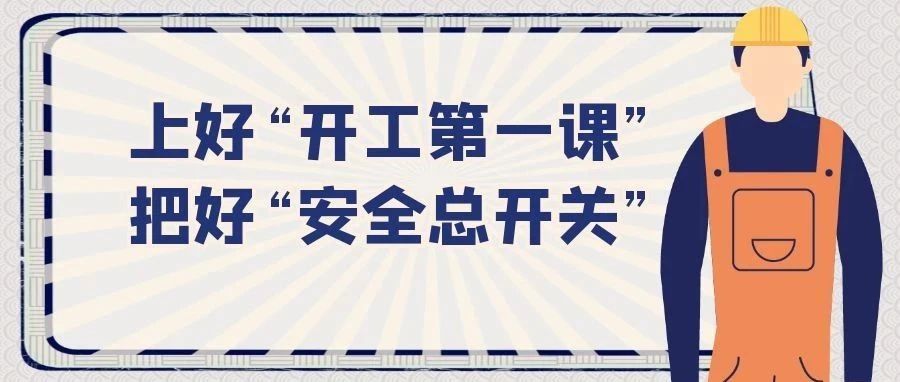 上好“开工第一课”
把好“安全总开关”